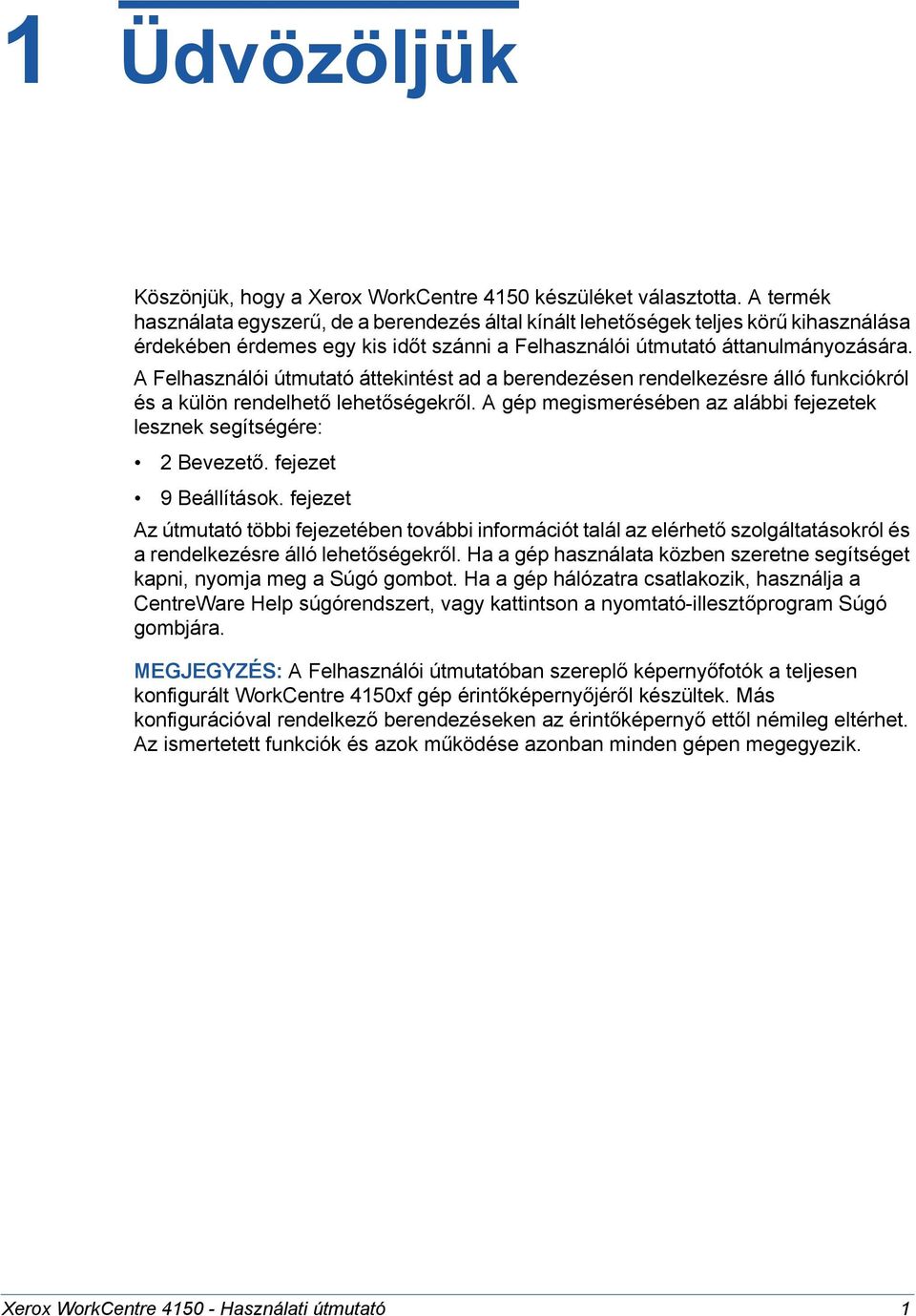 1 Üdvözöljük

Köszönjük, hogy a Xerox WorkCentre 4150 készüléket választotta. A termék használata egyszerű, de a berendezés által kínált lehetőségek teljes körű kihasználása érdekében érdemes egy kis időt szánni a Felhasználói útmutató áttanulmányozására.

A Felhasználói útmutató áttekintést ad a berendezésen rendelkezésre álló funkciókról és a külön rendelhető lehetőségekről. A gép megismerésében az alábbi fejezetek lesznek segítségére:

• 2 Bevezető. fejezet

• 9 Beállítások. fejezet

Az útmutató többi fejezetében további információt talál az elérhető szolgáltatásokról és a rendelkezésre álló lehetőségekről. Ha a gép használata közben szeretne segítséget kapni, nyomja meg a Súgó gombot. Ha a gép hálózatra csatlakozik, használja a CentreWare Help súgórendszert, vagy kattintson a nyomtató-illesztőprogram Súgó gombjára.

MEGJEGYZÉS: A Felhasználói útmutatóban szereplő képernyőfotók a teljesen konfigurált WorkCentre 4150xf gép érintőképernyőjéről készültek. Más konfigurációval rendelkező berendezéseken az érintőképernyő ettől némileg eltérhet. Az ismertetett funkciók és azok működése azonban minden gépen megegyezik.

Xerox WorkCentre 4150 - Használati útmutató 1